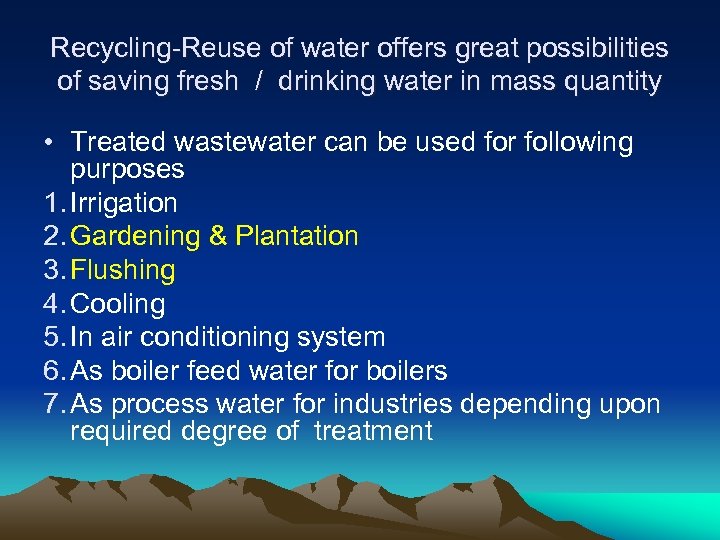 Recycling-Reuse of water offers great possibilities of saving fresh / drinking water in mass quantity

• Treated wastewater can be used for following purposes

1. Irrigation
2. Gardening & Plantation
3. Flushing
4. Cooling
5. In air conditioning system
6. As boiler feed water for boilers
7. As process water for industries depending upon required degree of treatment